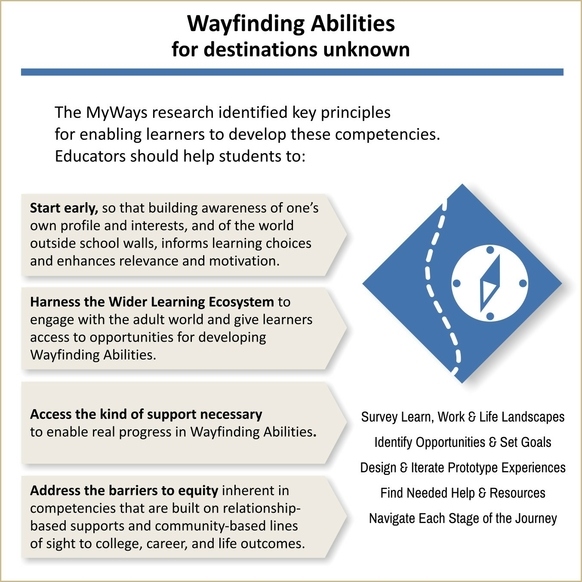 Wayfinding Abilities
for destinations unknown

The MyWays research identified key principles for enabling learners to develop these competencies. Educators should help students to:

Start early, so that building awareness of one's own profile and interests, and of the world outside school walls, informs learning choices and enhances relevance and motivation.

Harness the Wider Learning Ecosystem to engage with the adult world and give learners access to opportunities for developing Wayfinding Abilities.

Access the kind of support necessary to enable real progress in Wayfinding Abilities.

Address the barriers to equity inherent in competencies that are built on relationship-based supports and community-based lines of sight to college, career, and life outcomes.

Survey Learn, Work & Life Landscapes
Identify Opportunities & Set Goals
Design & Iterate Prototype Experiences
Find Needed Help & Resources
Navigate Each Stage of the Journey